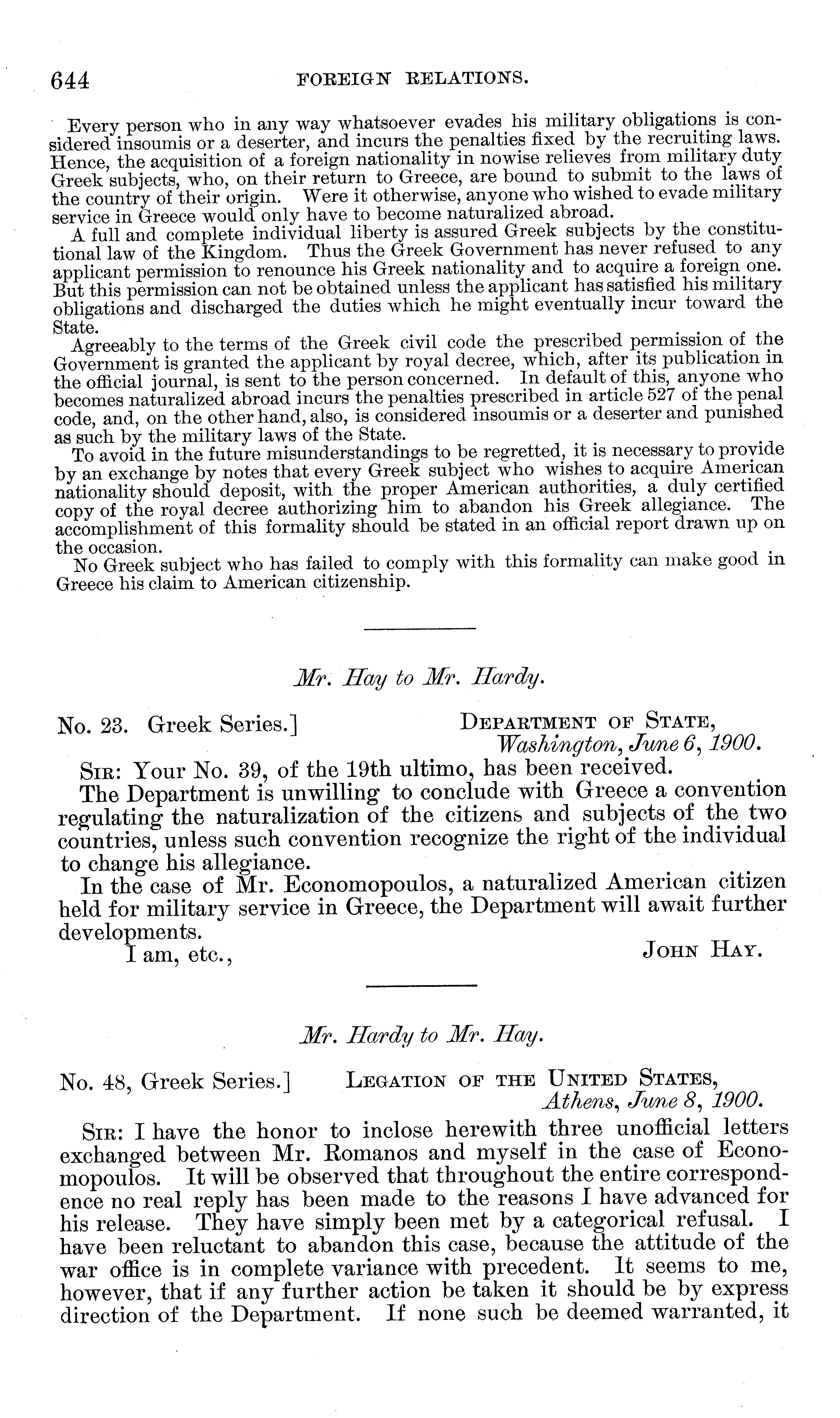 644 FOREIGN RELATIONS.

Every person who in any way whatsoever evades his military obligations is considered insoumis or a deserter, and incurs the penalties fixed by the recruiting laws. Hence, the acquisition of a foreign nationality in nowise relieves from military duty Greek subjects, who, on their return to Greece, are bound to submit to the laws of the country of their origin. Were it otherwise, anyone who wished to evade military service in Greece would only have to become naturalized abroad.

A full and complete individual liberty is assured Greek subjects by the constitutional law of the Kingdom. Thus the Greek Government has never refused to any applicant permission to renounce his Greek nationality and to acquire a foreign one. But this permission can not be obtained unless the applicant has satisfied his military obligations and discharged the duties which he might eventually incur toward the State.

Agreeably to the terms of the Greek civil code the prescribed permission of the Government is granted the applicant by royal decree, which, after its publication in the official journal, is sent to the person concerned. In default of this, anyone who becomes naturalized abroad incurs the penalties prescribed in article 527 of the penal code, and, on the other hand, also, is considered insoumis or a deserter and punished as such by the military laws of the State.

To avoid in the future misunderstandings to be regretted, it is necessary to provide by an exchange by notes that every Greek subject who wishes to acquire American nationality should deposit, with the proper American authorities, a duly certified copy of the royal decree authorizing him to abandon his Greek allegiance. The accomplishment of this formality should be stated in an official report drawn up on the occasion.

No Greek subject who has failed to comply with this formality can make good in Greece his claim to American citizenship.

Mr. Hay to Mr. Hardy.

No. 23. Greek Series.] DEPARTMENT OF STATE, Washington, June 6, 1900.

SIR: Your No. 39, of the 19th ultimo, has been received.

The Department is unwilling to conclude with Greece a convention regulating the naturalization of the citizens and subjects of the two countries, unless such convention recognize the right of the individual to change his allegiance.

In the case of Mr. Economopoulos, a naturalized American citizen held for military service in Greece, the Department will await further developments.

I am, etc., JOHN HAY.

Mr. Hardy to Mr. Hay.

No. 48, Greek Series.] LEGATION OF THE UNITED STATES, Athens, June 8, 1900.

SIR: I have the honor to inclose herewith three unofficial letters exchanged between Mr. Romanos and myself in the case of Economopoulos. It will be observed that throughout the entire correspondence no real reply has been made to the reasons I have advanced for his release. They have simply been met by a categorical refusal. I have been reluctant to abandon this case, because the attitude of the war office is in complete variance with precedent. It seems to me, however, that if any further action be taken it should be by express direction of the Department. If none such be deemed warranted, it